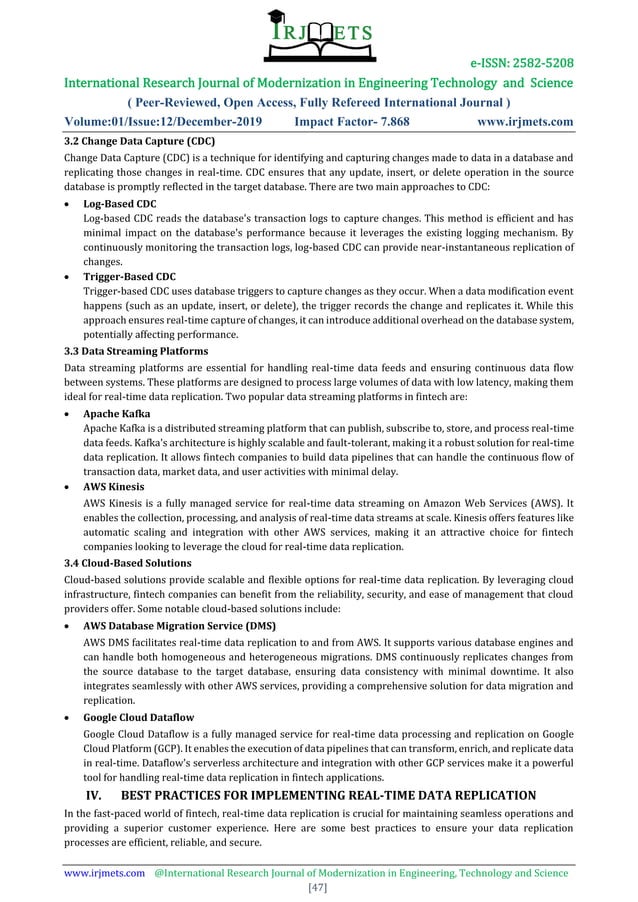 IRJMETS

e-ISSN: 2582-5208

International Research Journal of Modernization in Engineering Technology and Science

( Peer-Reviewed, Open Access, Fully Refereed International Journal )

Volume:01/Issue:12/December-2019 Impact Factor- 7.868 www.irjmets.com

3.2 Change Data Capture (CDC)

Change Data Capture (CDC) is a technique for identifying and capturing changes made to data in a database and replicating those changes in real-time. CDC ensures that any update, insert, or delete operation in the source database is promptly reflected in the target database. There are two main approaches to CDC:

• Log-Based CDC
Log-based CDC reads the database's transaction logs to capture changes. This method is efficient and has minimal impact on the database's performance because it leverages the existing logging mechanism. By continuously monitoring the transaction logs, log-based CDC can provide near-instantaneous replication of changes.

• Trigger-Based CDC
Trigger-based CDC uses database triggers to capture changes as they occur. When a data modification event happens (such as an update, insert, or delete), the trigger records the change and replicates it. While this approach ensures real-time capture of changes, it can introduce additional overhead on the database system, potentially affecting performance.

3.3 Data Streaming Platforms

Data streaming platforms are essential for handling real-time data feeds and ensuring continuous data flow between systems. These platforms are designed to process large volumes of data with low latency, making them ideal for real-time data replication. Two popular data streaming platforms in fintech are:

• Apache Kafka
Apache Kafka is a distributed streaming platform that can publish, subscribe to, store, and process real-time data feeds. Kafka's architecture is highly scalable and fault-tolerant, making it a robust solution for real-time data replication. It allows fintech companies to build data pipelines that can handle the continuous flow of transaction data, market data, and user activities with minimal delay.

• AWS Kinesis
AWS Kinesis is a fully managed service for real-time data streaming on Amazon Web Services (AWS). It enables the collection, processing, and analysis of real-time data streams at scale. Kinesis offers features like automatic scaling and integration with other AWS services, making it an attractive choice for fintech companies looking to leverage the cloud for real-time data replication.

3.4 Cloud-Based Solutions

Cloud-based solutions provide scalable and flexible options for real-time data replication. By leveraging cloud infrastructure, fintech companies can benefit from the reliability, security, and ease of management that cloud providers offer. Some notable cloud-based solutions include:

• AWS Database Migration Service (DMS)
AWS DMS facilitates real-time data replication to and from AWS. It supports various database engines and can handle both homogeneous and heterogeneous migrations. DMS continuously replicates changes from the source database to the target database, ensuring data consistency with minimal downtime. It also integrates seamlessly with other AWS services, providing a comprehensive solution for data migration and replication.

• Google Cloud Dataflow
Google Cloud Dataflow is a fully managed service for real-time data processing and replication on Google Cloud Platform (GCP). It enables the execution of data pipelines that can transform, enrich, and replicate data in real-time. Dataflow's serverless architecture and integration with other GCP services make it a powerful tool for handling real-time data replication in fintech applications.

IV. BEST PRACTICES FOR IMPLEMENTING REAL-TIME DATA REPLICATION

In the fast-paced world of fintech, real-time data replication is crucial for maintaining seamless operations and providing a superior customer experience. Here are some best practices to ensure your data replication processes are efficient, reliable, and secure.

www.irjmets.com @International Research Journal of Modernization in Engineering, Technology and Science

[47]